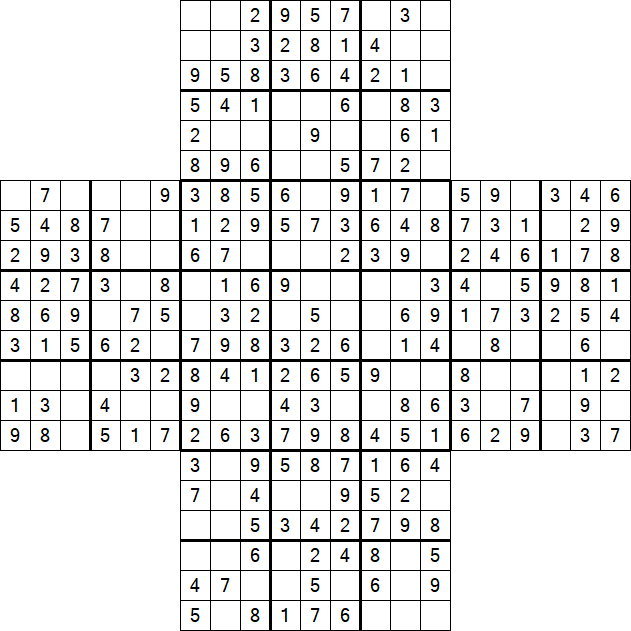 | | | 2 | 9 | 5 | 7 | | 3 | |
|---|---|---|---|---|---|---|---|---|
| | | 3 | 2 | 8 | 1 | 4 | | |
| 9 | 5 | 8 | 3 | 6 | 4 | 2 | 1 | |
| 5 | 4 | 1 | | | 6 | | 8 | 3 |
| 2 | | | | 9 | | | 6 | 1 |
| 8 | 9 | 6 | | | 5 | 7 | 2 | |

| | 7 | | | | 9 | 3 | 8 | 5 | 6 | | 9 | 1 | 7 | | 5 | 9 | | 3 | 4 | 6 |
|---|---|---|---|---|---|---|---|---|---|---|---|---|---|---|---|---|---|---|---|---|
| 5 | 4 | 8 | 7 | | | 1 | 2 | 9 | 5 | 7 | 3 | 6 | 4 | 8 | 7 | 3 | 1 | | 2 | 9 |
| 2 | 9 | 3 | 8 | | | 6 | 7 | | | | 2 | 3 | 9 | | 2 | 4 | 6 | 1 | 7 | 8 |
| 4 | 2 | 7 | 3 | | 8 | | 1 | 6 | 9 | | | | | 3 | 4 | | 5 | 9 | 8 | 1 |
| 8 | 6 | 9 | | 7 | 5 | | 3 | 2 | | 5 | | | 6 | 9 | 1 | 7 | 3 | 2 | 5 | 4 |
| 3 | 1 | 5 | 6 | 2 | | 7 | 9 | 8 | 3 | 2 | 6 | | 1 | 4 | | 8 | | | 6 | |
| | | | | 3 | 2 | 8 | 4 | 1 | 2 | 6 | 5 | 9 | | | 8 | | | | 1 | 2 |
| 1 | 3 | | 4 | | | 9 | | | 4 | 3 | | | 8 | 6 | 3 | | 7 | | 9 | |
| 9 | 8 | | 5 | 1 | 7 | 2 | 6 | 3 | 7 | 9 | 8 | 4 | 5 | 1 | 6 | 2 | 9 | | 3 | 7 |

| 3 | | 9 | 5 | 8 | 7 | 1 | 6 | 4 |
|---|---|---|---|---|---|---|---|---|
| 7 | | 4 | | | 9 | 5 | 2 | |
| | | 5 | 3 | 4 | 2 | 7 | 9 | 8 |
| | | 6 | | 2 | 4 | 8 | | 5 |
| 4 | 7 | | | 5 | | 6 | | 9 |
| 5 | | 8 | 1 | 7 | 6 | | | |